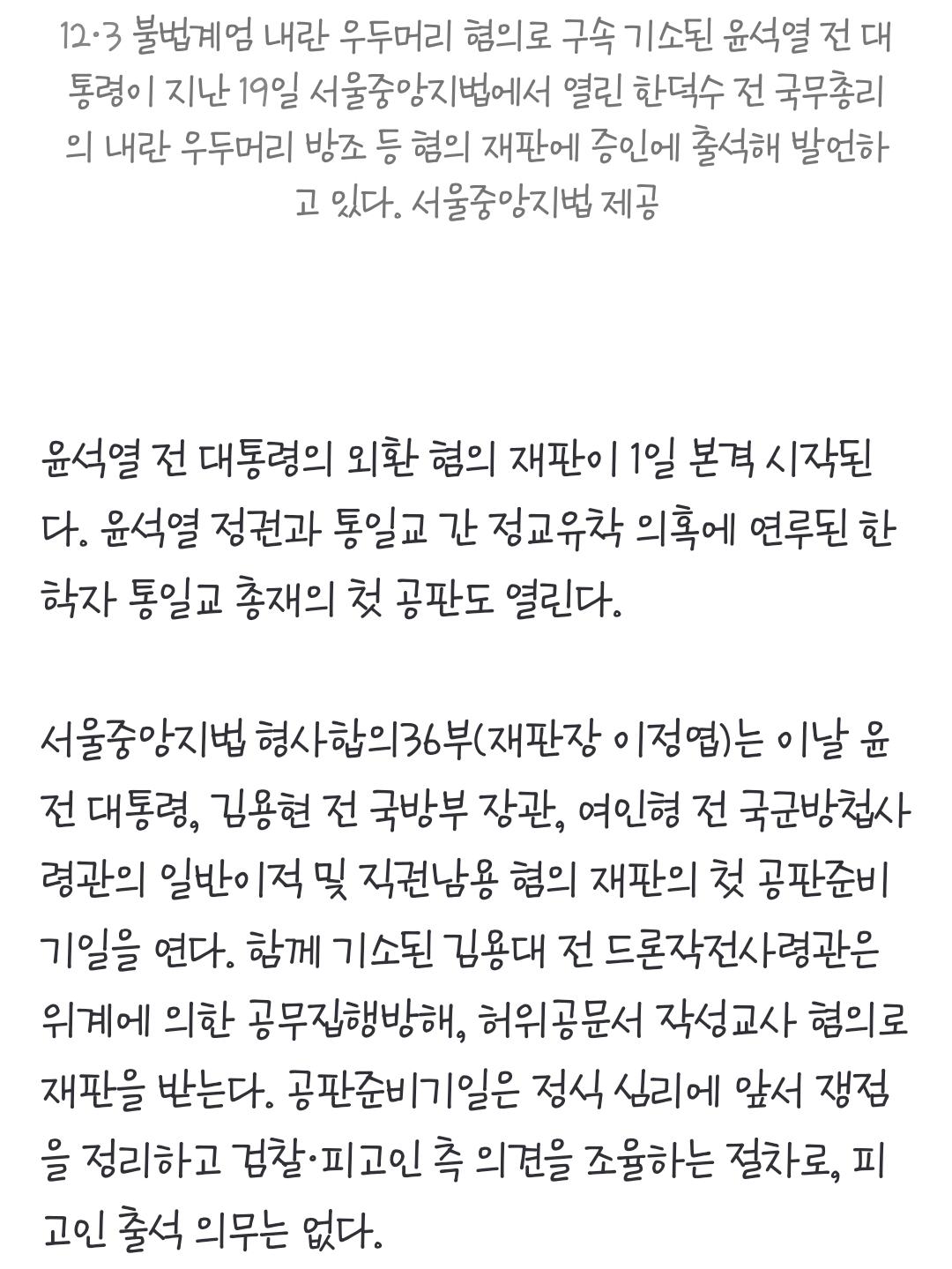 12·3 불법계엄 내란 우두머리 혐의로 구속 기소된 윤석열 전 대통령이 지난 19일 서울중앙지법에서 열린 한덕수 전 국무총리의 내란 우두머리 방조 등 혐의 재판에 증인에 출석해 발언하고 있다. 서울중앙지법 제공

윤석열 전 대통령의 외환 혐의 재판이 1일 본격 시작된다. 윤석열 정권과 통일교 간 정교유착 의혹에 연루된 한학자 통일교 총재의 첫 공판도 열린다.

서울중앙지법 형사합의36부(재판장 이정엽)는 이날 윤 전 대통령, 김용현 전 국방부 장관, 여인형 전 국군방첩사령관의 일반이적 및 직권남용 혐의 재판의 첫 공판준비기일을 연다. 함께 기소된 김용대 전 드론작전사령관은 위계에 의한 공무집행방해, 허위공문서 작성교사 혐의로 재판을 받는다. 공판준비기일은 정식 심리에 앞서 쟁점을 정리하고 검찰·피고인 측 의견을 조율하는 절차로, 피고인 출석 의무는 없다.